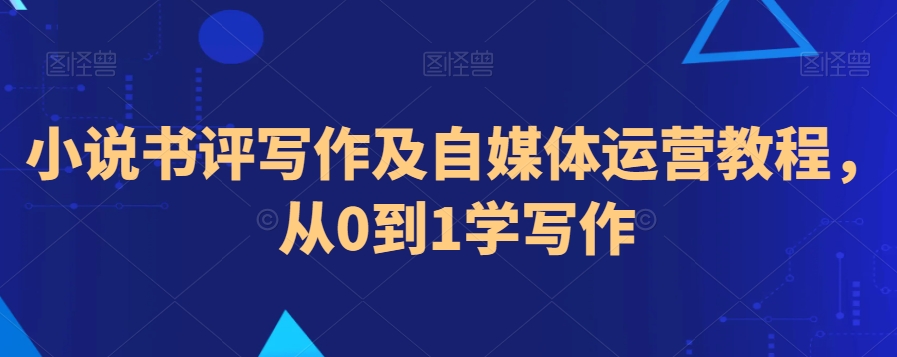 图怪兽 图怪兽 图怪兽

小说书评写作及自媒体运营教程，从0到1学写作